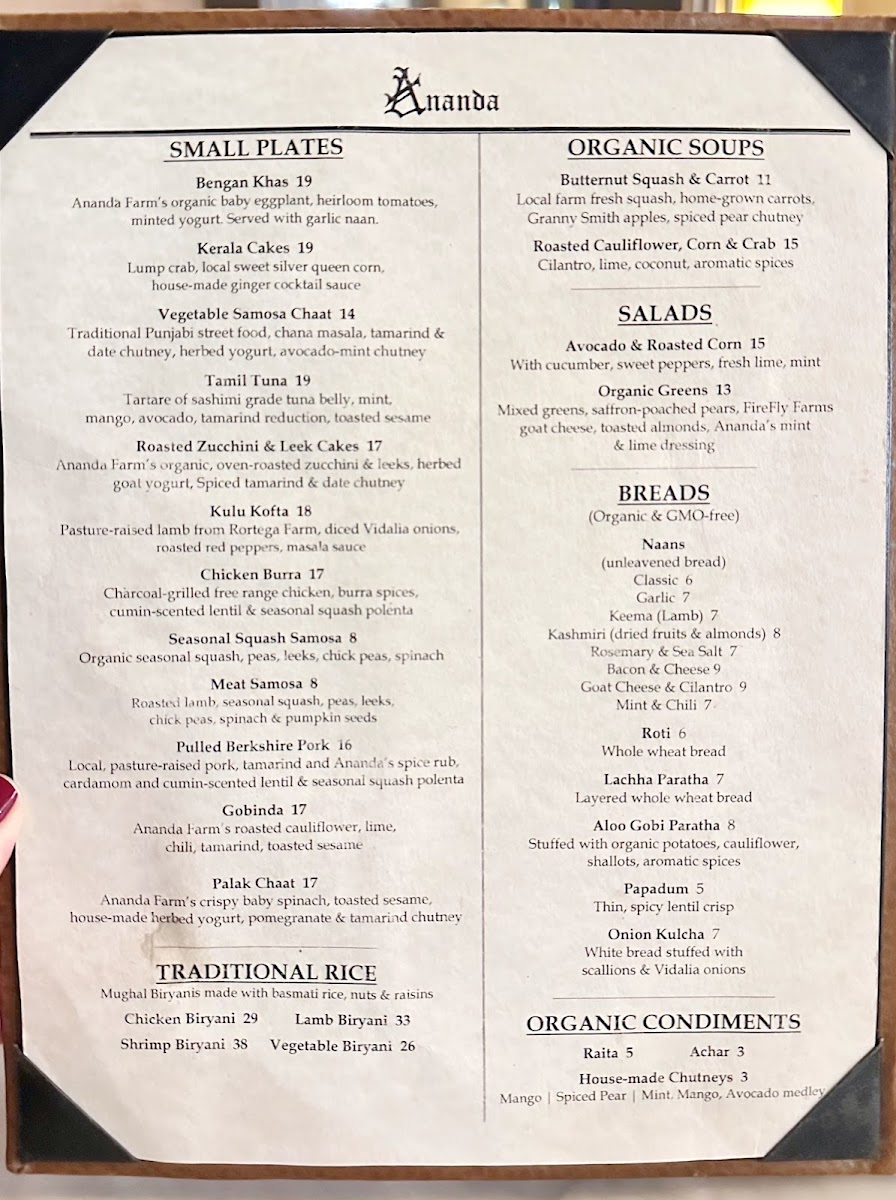 Ananda

SMALL PLATES

Bengan Khas 19
Ananda Farm's organic baby eggplant, heirloom tomatoes, minted yogurt. Served with garlic naan.

Kerala Cakes 19
Lump crab, local sweet silver queen corn, house-made ginger cocktail sauce

Vegetable Samosa Chaat 14
Traditional Punjabi street food, chana masala, tamarind & date chutney, herbed yogurt, avocado-mint chutney

Tamil Tuna 19
Tartare of sashimi grade tuna belly, mint, mango, avocado, tamarind reduction, toasted sesame

Roasted Zucchini & Leek Cakes 17
Ananda Farm's organic, oven-roasted zucchini & leeks, herbed goat yogurt, Spiced tamarind & date chutney

Kulu Kofta 18
Pasture-raised lamb from Rortega Farm, diced Vidalia onions, roasted red peppers, masala sauce

Chicken Burra 17
Charcoal-grilled free range chicken, burra spices, cumin-scented lentil & seasonal squash polenta

Seasonal Squash Samosa 8
Organic seasonal squash, peas, leeks, chick peas, spinach

Meat Samosa 8
Roasted lamb, seasonal squash, peas, leeks, chick peas, spinach & pumpkin seeds

Pulled Berkshire Pork 16
Local, pasture-raised pork, tamarind and Ananda's spice rub, cardamom and cumin-scented lentil & seasonal squash polenta

Gobinda 17
Ananda Farm's roasted cauliflower, lime, chili, tamarind, toasted sesame

Palak Chaat 17
Ananda Farm's crispy baby spinach, toasted sesame, house-made herbed yogurt, pomegranate & tamarind chutney

TRADITIONAL RICE
Mughal Biryanis made with basmati rice, nuts & raisins
Chicken Biryani 29 Lamb Biryani 33
Shrimp Biryani 38 Vegetable Biryani 26

ORGANIC SOUPS

Butternut Squash & Carrot 11
Local farm fresh squash, home-grown carrots, Granny Smith apples, spiced pear chutney

Roasted Cauliflower, Corn & Crab 15
Cilantro, lime, coconut, aromatic spices

SALADS

Avocado & Roasted Corn 15
With cucumber, sweet peppers, fresh lime, mint

Organic Greens 13
Mixed greens, saffron-poached pears, FireFly Farms goat cheese, toasted almonds, Ananda's mint & lime dressing

BREADS
(Organic & GMO-free)

Naans
(unleavened bread)
Classic 6
Garlic 7
Keema (Lamb) 7
Kashmiri (dried fruits & almonds) 8
Rosemary & Sea Salt 7
Bacon & Cheese 9
Goat Cheese & Cilantro 9
Mint & Chili 7

Roti 6
Whole wheat bread

Lachha Paratha 7
Layered whole wheat bread

Aloo Gobi Paratha 8
Stuffed with organic potatoes, cauliflower, shallots, aromatic spices

Papadum 5
Thin, spicy lentil crisp

Onion Kulcha 7
White bread stuffed with scallions & Vidalia onions

ORGANIC CONDIMENTS
Raita 5 Achar 3
House-made Chutneys 3
Mango | Spiced Pear | Mint, Mango, Avocado medley